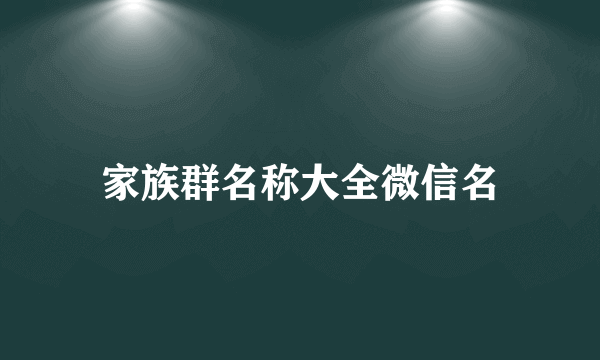 家族群名称大全微信名